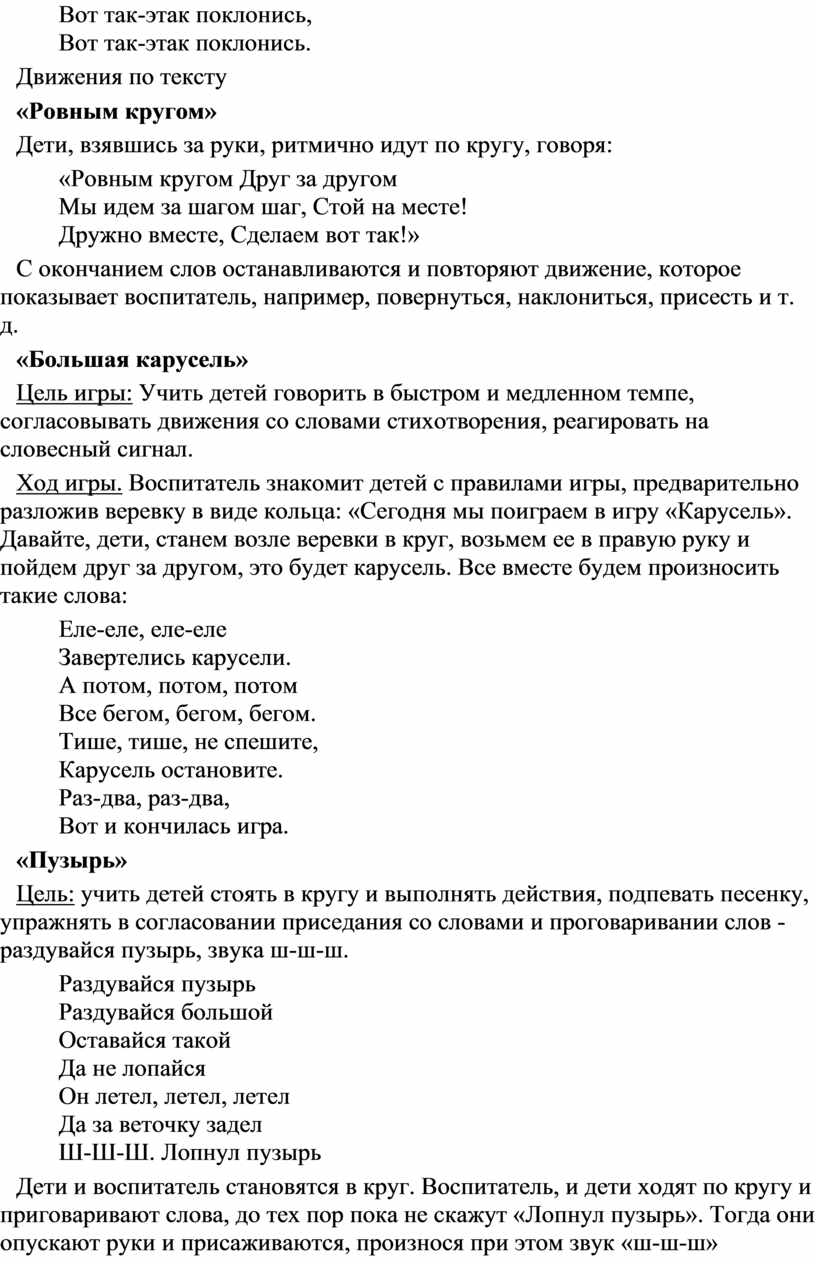 Вот так-этак поклонись,
Вот так-этак поклонись.

Движения по тексту

«Ровным кругом»

Дети, взявшись за руки, ритмично идут по кругу, говоря:

«Ровным кругом Друг за другом
Мы идем за шагом шаг, Стой на месте!
Дружно вместе, Сделаем вот так!»

С окончанием слов останавливаются и повторяют движение, которое показывает воспитатель, например, повернуться, наклониться, присесть и т. д.

«Большая карусель»

Цель игры: Учить детей говорить в быстром и медленном темпе, согласовывать движения со словами стихотворения, реагировать на словесный сигнал.

Ход игры. Воспитатель знакомит детей с правилами игры, предварительно разложив веревку в виде кольца: «Сегодня мы поиграем в игру «Карусель». Давайте, дети, станем возле веревки в круг, возьмем ее в правую руку и пойдем друг за другом, это будет карусель. Все вместе будем произносить такие слова:

Еле-еле, еле-еле
Завертелись карусели.
А потом, потом, потом
Все бегом, бегом, бегом.
Тише, тише, не спешите,
Карусель остановите.
Раз-два, раз-два,
Вот и кончилась игра.

«Пузырь»

Цель: учить детей стоять в кругу и выполнять действия, подпевать песенку, упражнять в согласовании приседания со словами и проговаривании слов - раздувайся пузырь, звука ш-ш-ш.

Раздувайся пузырь
Раздувайся большой
Оставайся такой
Да не лопайся
Он летел, летел, летел
Да за веточку задел
Ш-Ш-Ш. Лопнул пузырь

Дети и воспитатель становятся в круг. Воспитатель, и дети ходят по кругу и приговаривают слова, до тех пор пока не скажут «Лопнул пузырь». Тогда они опускают руки и присаживаются, произнося при этом звук «ш-ш-ш»